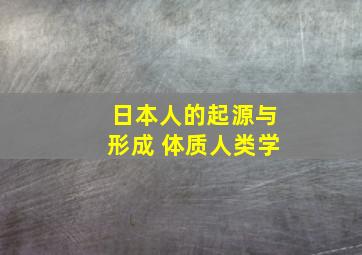 日本人的起源与形成 体质人类学